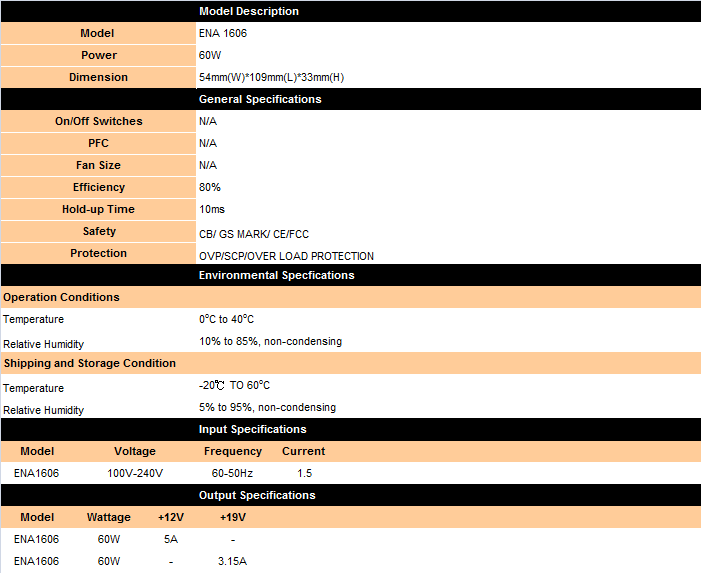 Model Description

| Model | ENA 1606 |
|---|---|
| Power | 60W |
| Dimension | 54mm(W)*109mm(L)*33mm(H) |

General Specifications

| On/Off Switches | N/A |
|---|---|
| PFC | N/A |
| Fan Size | N/A |
| Efficiency | 80% |
| Hold-up Time | 10ms |
| Safety | CB/ GS MARK/ CE/FCC |
| Protection | OVP/SCP/OVER LOAD PROTECTION |

Environmental Specfications

Operation Conditions

| Temperature | 0°C to 40°C |
|---|---|
| Relative Humidity | 10% to 85%, non-condensing |

Shipping and Storage Condition

| Temperature | -20℃ TO 60°C |
|---|---|
| Relative Humidity | 5% to 95%, non-condensing |

Input Specifications

| Model | Voltage | Frequency | Current |
|---|---|---|---|
| ENA1606 | 100V-240V | 60-50Hz | 1.5 |

Output Specifications

| Model | Wattage | +12V | +19V |
|---|---|---|---|
| ENA1606 | 60W | 5A | - |
| ENA1606 | 60W | - | 3.15A |